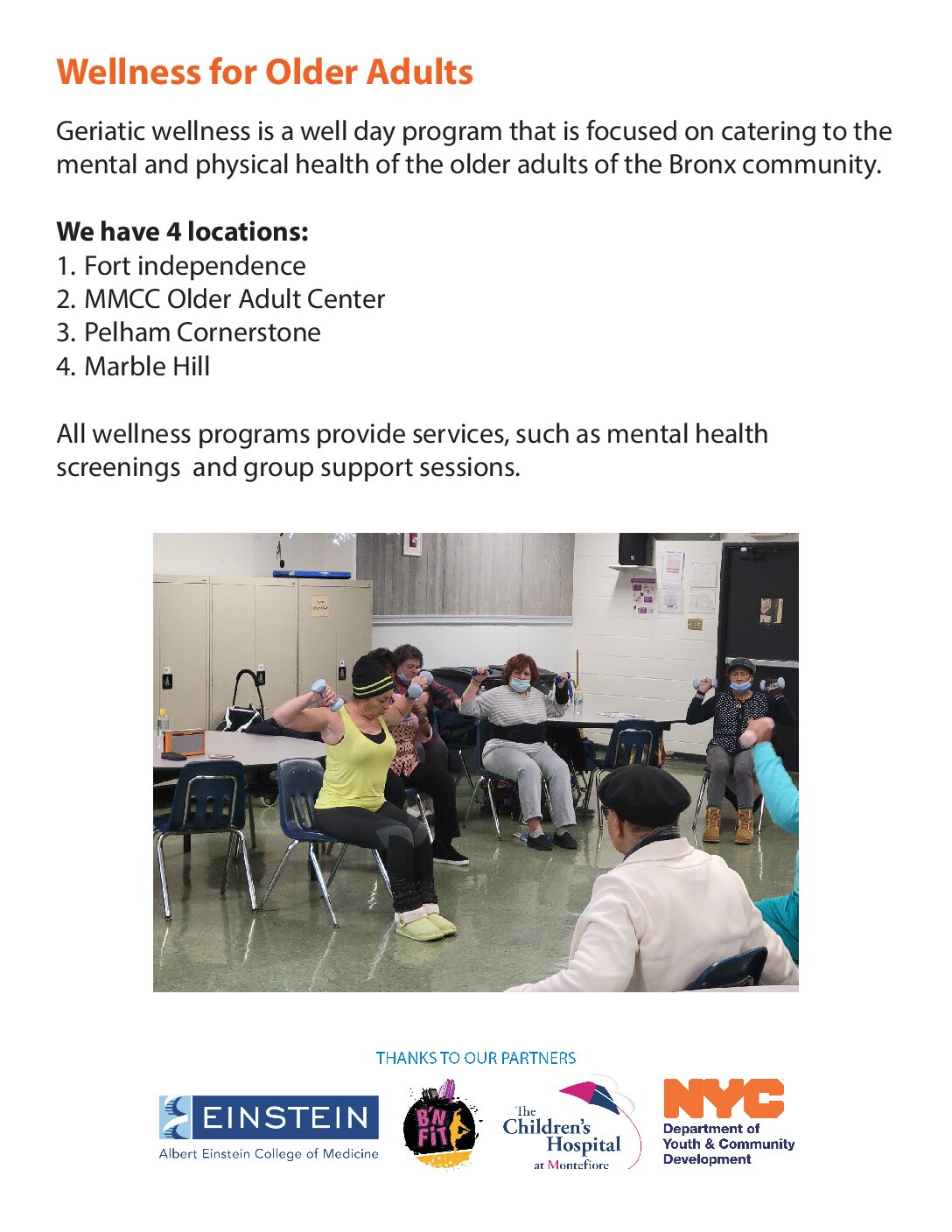 Wellness for Older Adults

Geriatic wellness is a well day program that is focused on catering to the mental and physical health of the older adults of the Bronx community.

We have 4 locations:
1. Fort independence
2. MMCC Older Adult Center
3. Pelham Cornerstone
4. Marble Hill

All wellness programs provide services, such as mental health screenings and group support sessions.

THANKS TO OUR PARTNERS

EINSTEIN
Albert Einstein College of Medicine

B'N FIT

The Children's Hospital at Montefiore

NYC
Department of Youth & Community Development